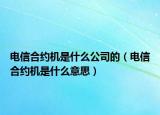 电信合约机是什么公司的（电信合约机是什么意思）